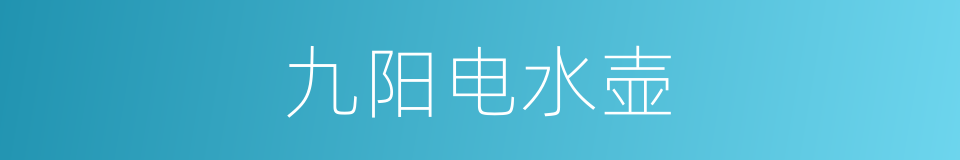 九阳电水壶